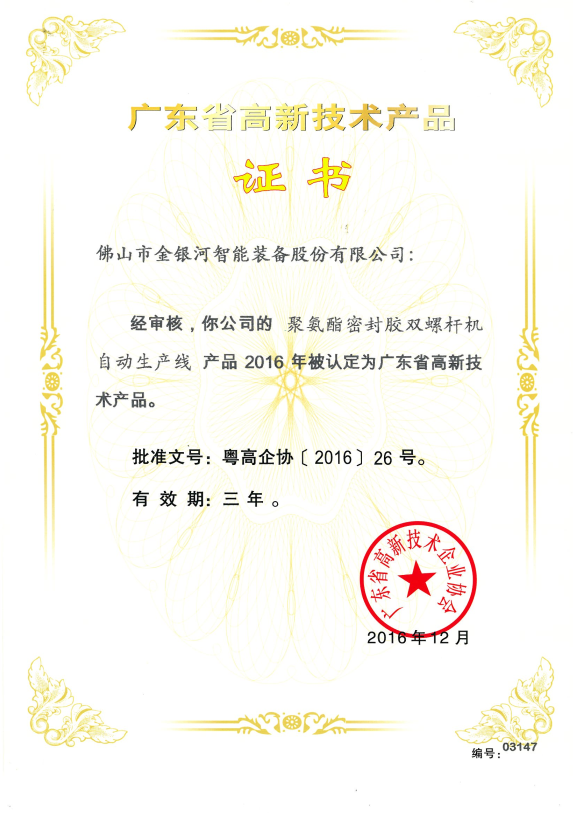 广东省高新技术产品

证书

佛山市金银河智能装备股份有限公司：

经审核，你公司的 聚氨酯密封胶双螺杆机自动生产线 产品 2016 年被认定为广东省高新技术产品。

批准文号：粤高企协〔2016〕26 号。

有 效 期：三 年 。

广东省高新技术企业协会

2016 年 12 月

编号：03147